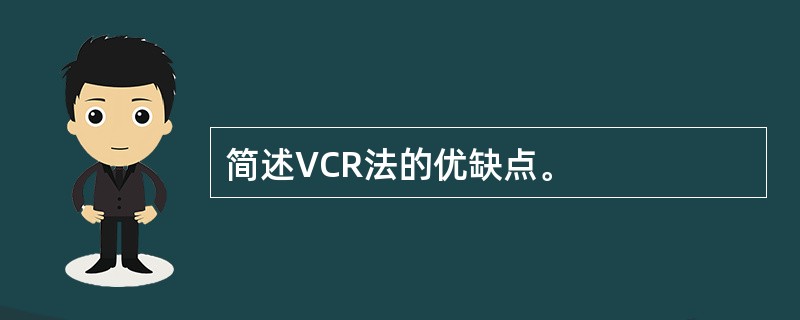 简述VCR法的优缺点。